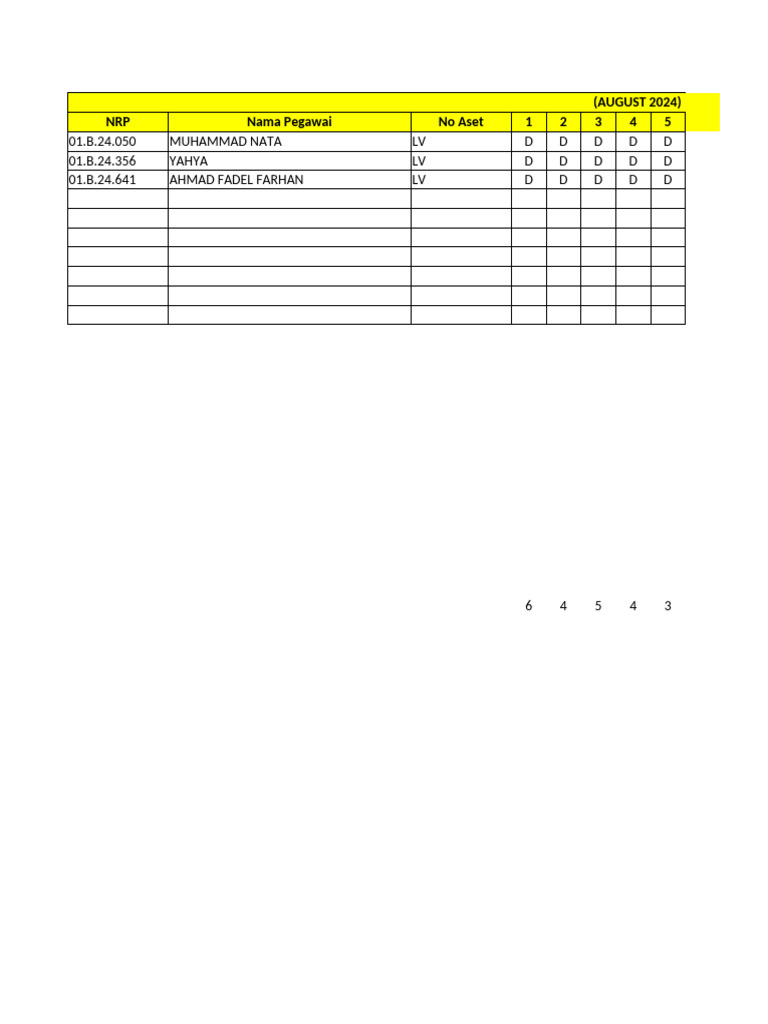 (AUGUST 2024)

| NRP | Nama Pegawai | No Aset | 1 | 2 | 3 | 4 | 5 |
|---|---|---|---|---|---|---|---|
| 01.B.24.050 | MUHAMMAD NATA | LV | D | D | D | D | D |
| 01.B.24.356 | YAHYA | LV | D | D | D | D | D |
| 01.B.24.641 | AHMAD FADEL FARHAN | LV | D | D | D | D | D |
| | | | | | | | |
| | | | | | | | |
| | | | | | | | |
| | | | | | | | |
| | | | | | | | |
| | | | | | | | |
| | | | | | | | |

6 4 5 4 3